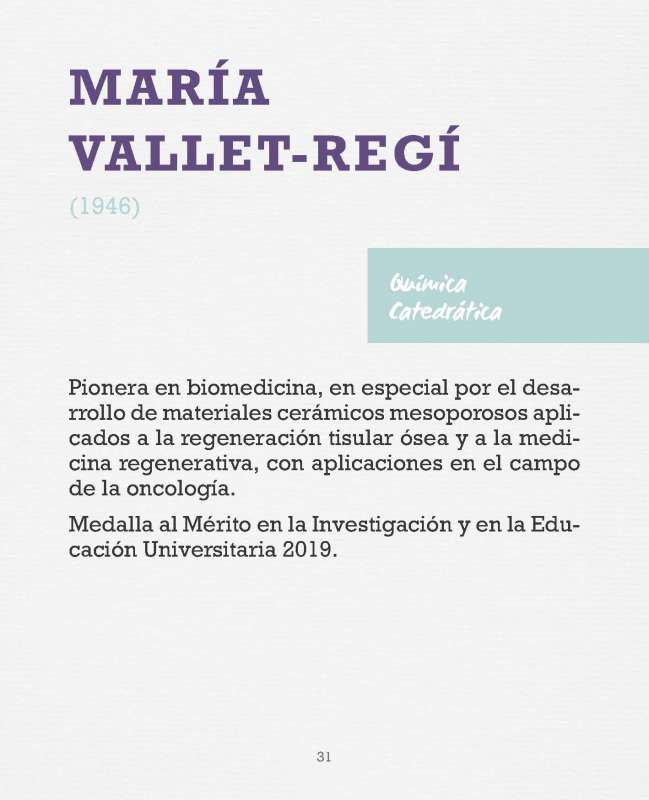 MARÍA VALLET-REGÍ

(1946)

Química
Catedrática

Pionera en biomedicina, en especial por el desarrollo de materiales cerámicos mesoporosos aplicados a la regeneración tisular ósea y a la medicina regenerativa, con aplicaciones en el campo de la oncología.

Medalla al Mérito en la Investigación y en la Educación Universitaria 2019.

31